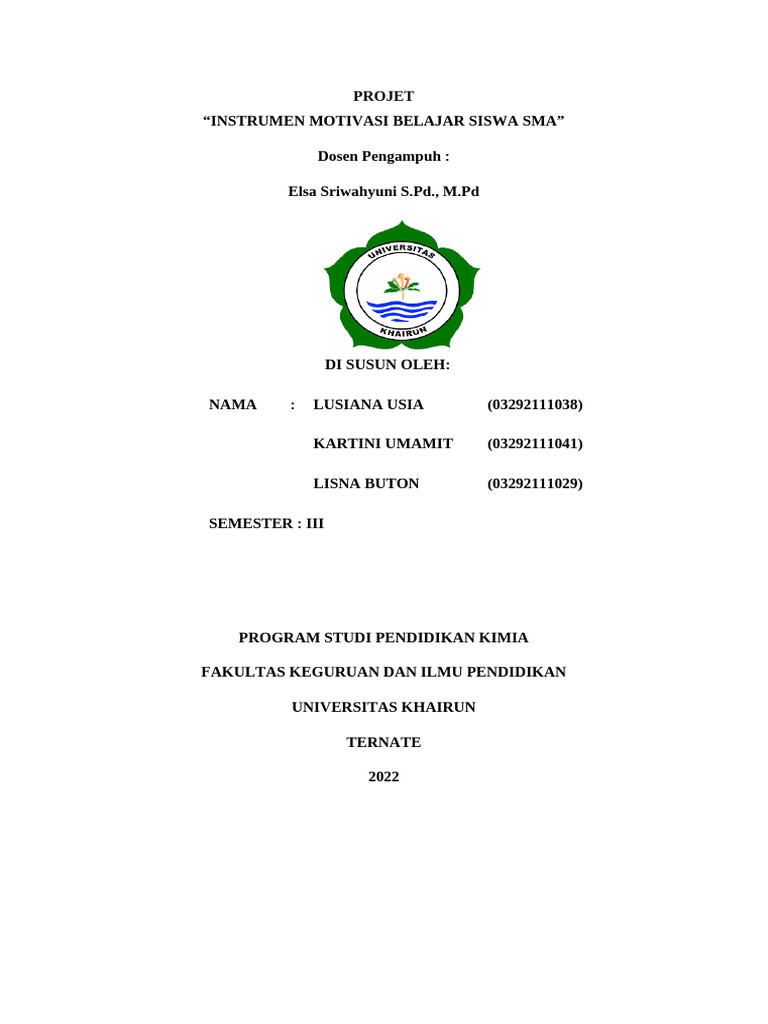 PROJET
“INSTRUMEN MOTIVASI BELAJAR SISWA SMA”

Dosen Pengampuh :

Elsa Sriwahyuni S.Pd., M.Pd

UNIVERSITAS
KHAIRUN

DI SUSUN OLEH:

NAMA : LUSIANA USIA (03292111038)

KARTINI UMAMIT (03292111041)

LISNA BUTON (03292111029)

SEMESTER : III

PROGRAM STUDI PENDIDIKAN KIMIA

FAKULTAS KEGURUAN DAN ILMU PENDIDIKAN

UNIVERSITAS KHAIRUN

TERNATE

2022